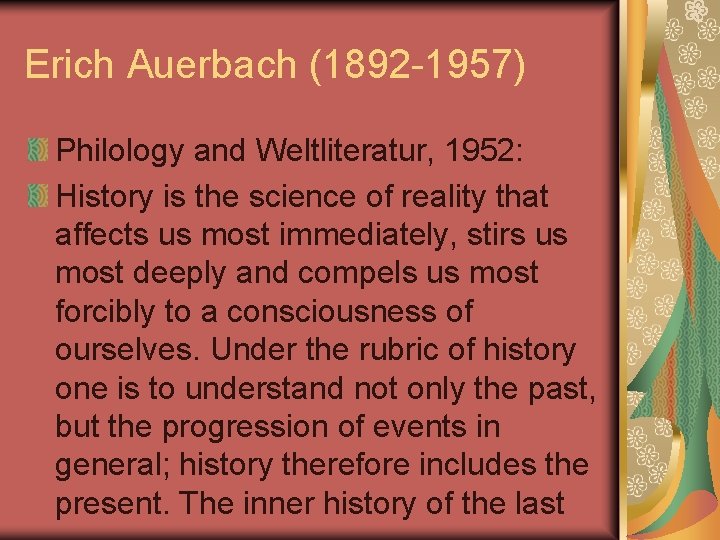 Erich Auerbach (1892-1957)

Philology and Weltliteratur, 1952:

History is the science of reality that affects us most immediately, stirs us most deeply and compels us most forcibly to a consciousness of ourselves. Under the rubric of history one is to understand not only the past, but the progression of events in general; history therefore includes the present. The inner history of the last